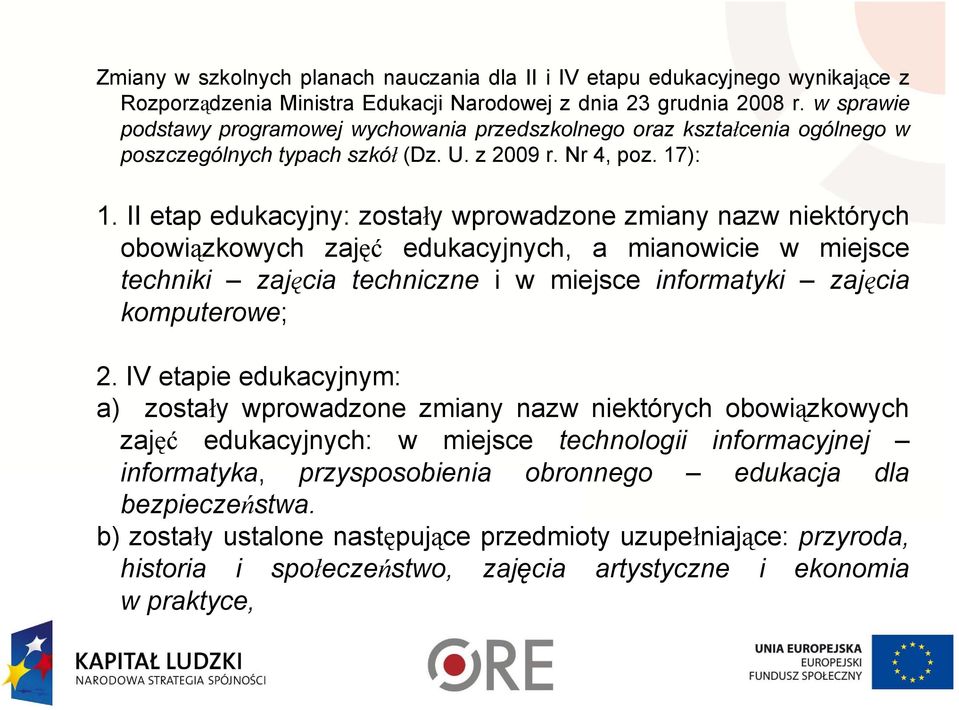 Zmiany w szkolnych planach nauczania dla II i IV etapu edukacyjnego wynikające z Rozporządzenia Ministra Edukacji Narodowej z dnia 23 grudnia 2008 r. w sprawie podstawy programowej wychowania przedszkolnego oraz kształcenia ogólnego w poszczególnych typach szkół (Dz. U. z 2009 r. Nr 4, poz. 17):

1. II etap edukacyjny: zostały wprowadzone zmiany nazw niektórych obowiązkowych zajęć edukacyjnych, a mianowicie w miejsce techniki – zajęcia techniczne i w miejsce informatyki – zajęcia komputerowe;

2. IV etapie edukacyjnym:
a) zostały wprowadzone zmiany nazw niektórych obowiązkowych zajęć edukacyjnych: w miejsce technologii informacyjnej – informatyka, przysposobienia obronnego – edukacja dla bezpieczeństwa.
b) zostały ustalone następujące przedmioty uzupełniające: przyroda, historia i społeczeństwo, zajęcia artystyczne i ekonomia w praktyce,

KAPITAŁ LUDZKI
NARODOWA STRATEGIA SPÓJNOŚCI

ORE

UNIA EUROPEJSKA
EUROPEJSKI
FUNDUSZ SPOŁECZNY